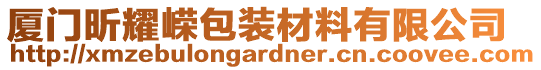 厦门昕耀嵘包装材料有限公司
http://xmzebulongardner.cn.coovee.com